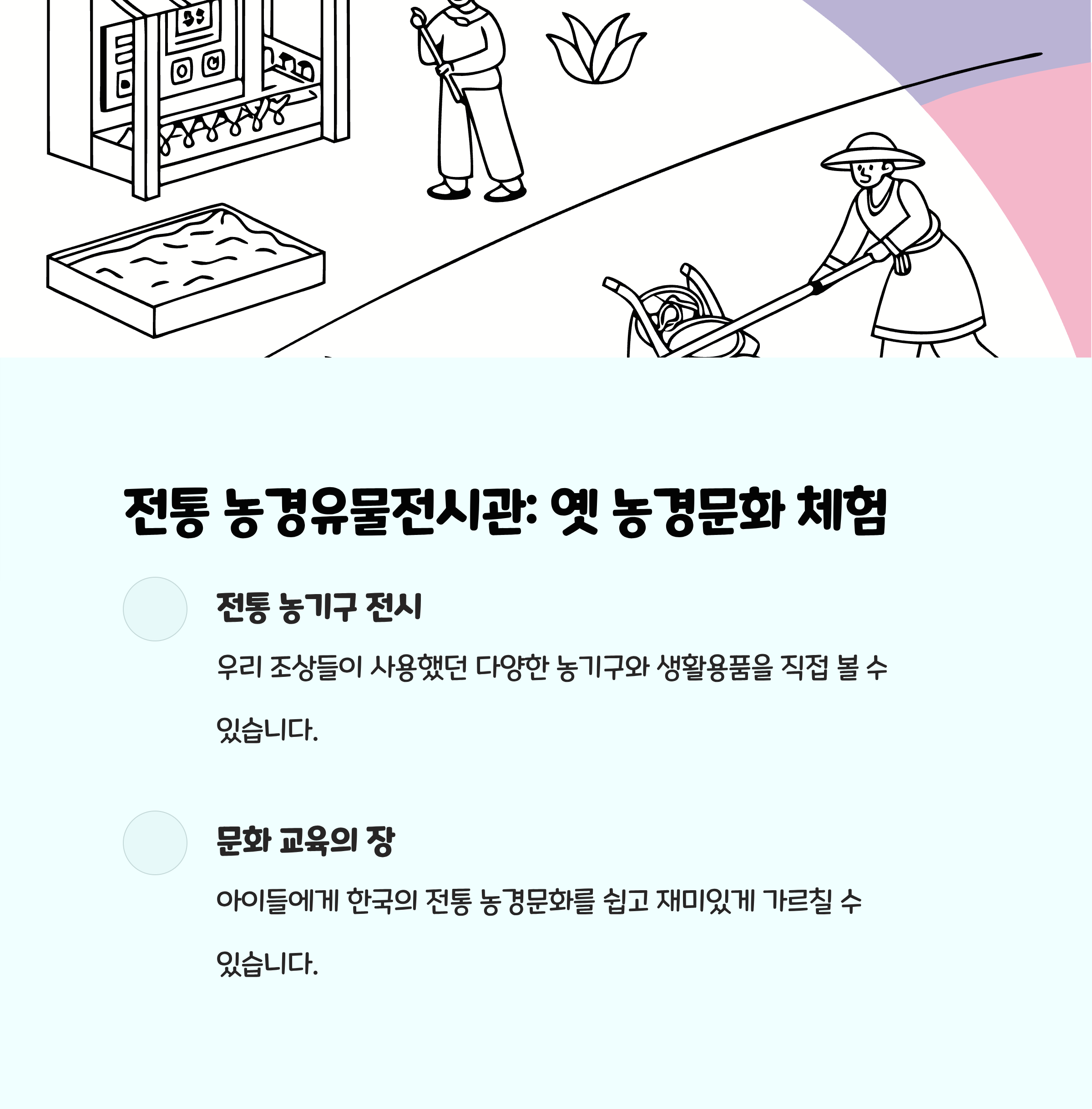 전통 농경유물전시관: 옛 농경문화 체험

전통 농기구 전시

우리 조상들이 사용했던 다양한 농기구와 생활용품을 직접 볼 수 있습니다.

문화 교육의 장

아이들에게 한국의 전통 농경문화를 쉽고 재미있게 가르칠 수 있습니다.